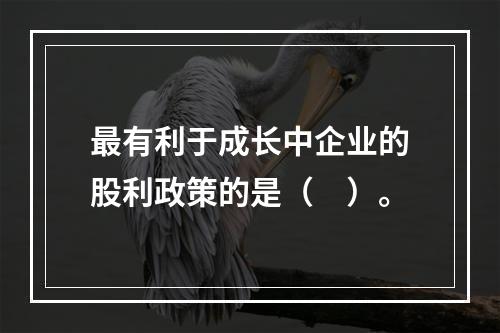 最有利于成长中企业的股利政策的是（　）。